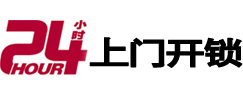 24 小时 HOUR 上门开锁